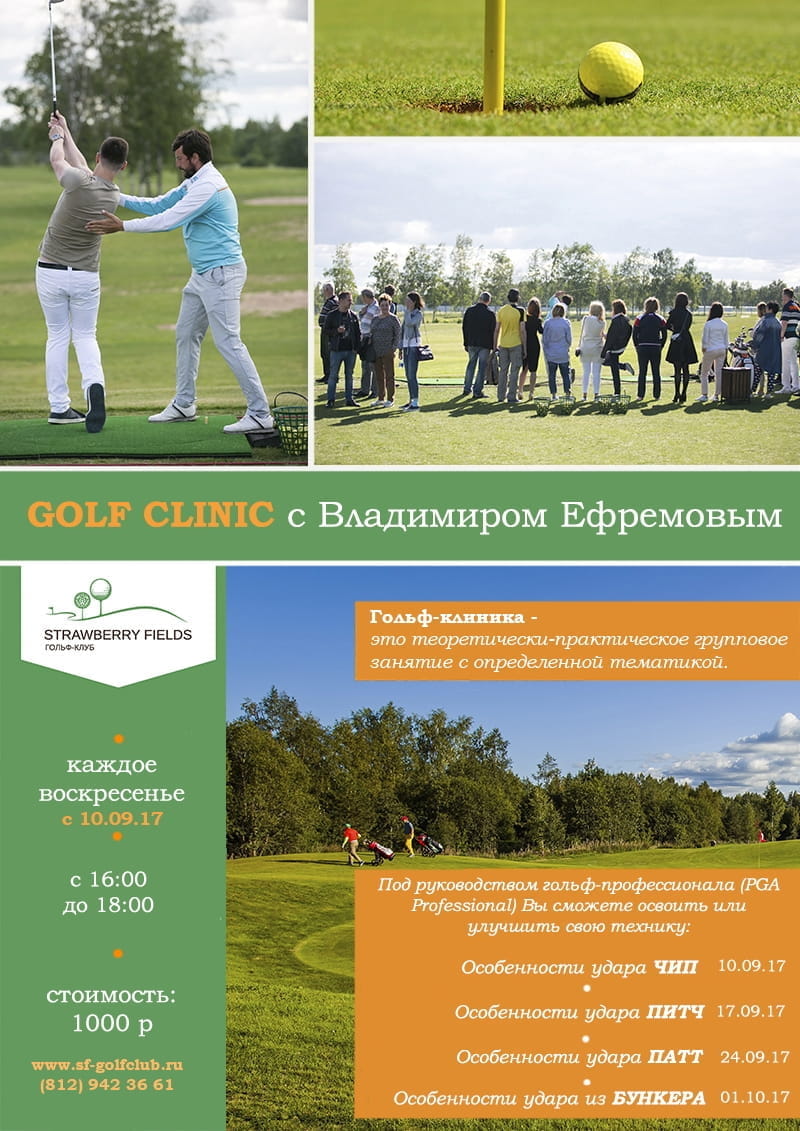 GOLF CLINIC с Владимиром Ефремовым

STRAWBERRY FIELDS
ГОЛЬФ-КЛУБ

каждое воскресенье
с 10.09.17

с 16:00
до 18:00

стоимость:
1000 р

www.sf-golfclub.ru
(812) 942 36 61

Гольф-клиника -
это теоретически-практическое групповое занятие с определенной тематикой.

Под руководством гольф-профессионала (PGA Professional) Вы сможете освоить или улучшить свою технику:

Особенности удара ЧИП 10.09.17

Особенности удара ПИТЧ 17.09.17

Особенности удара ПАТТ 24.09.17

Особенности удара из БУНКЕРА 01.10.17